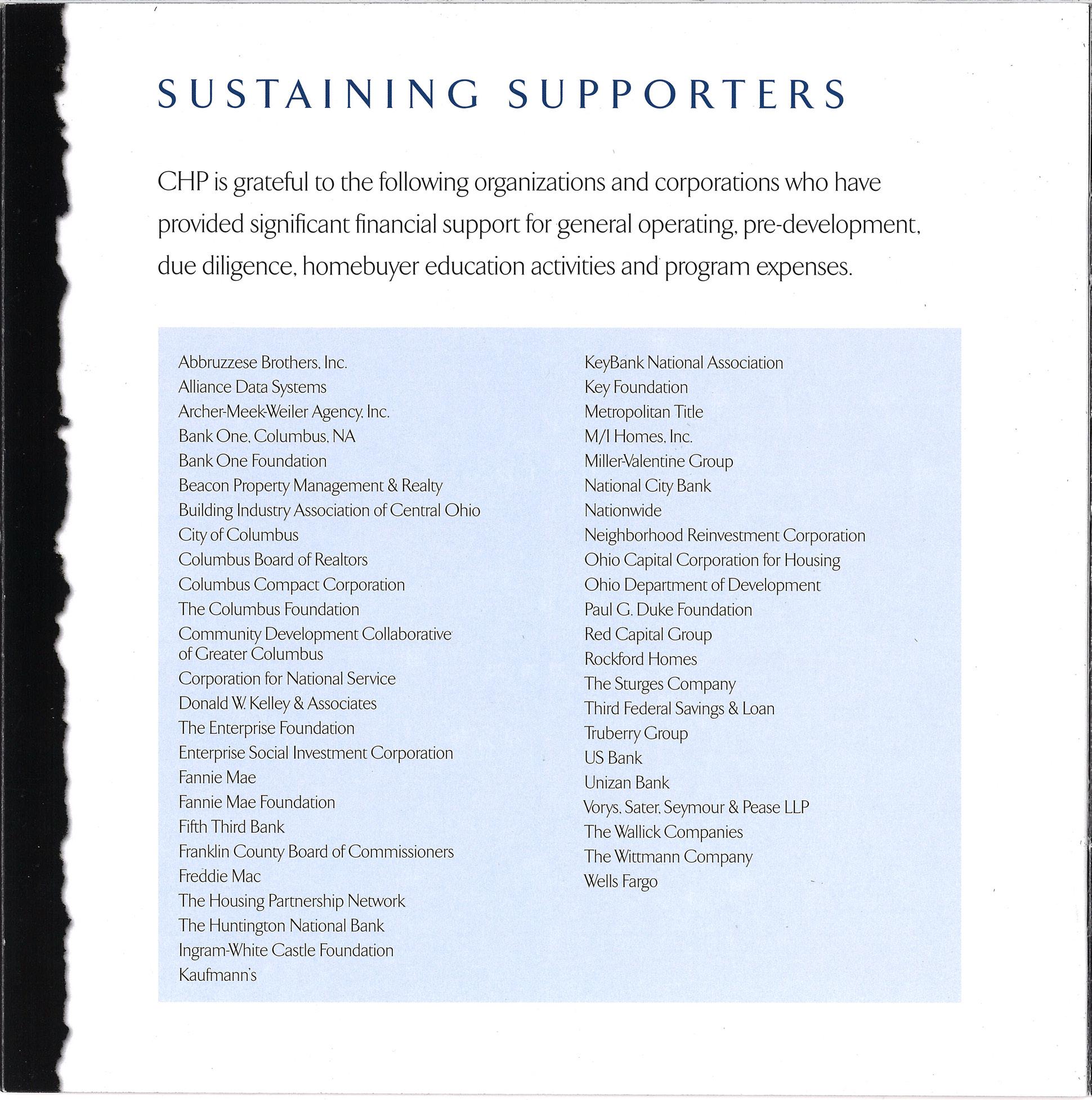 SUSTAINING SUPPORTERS

CHP is grateful to the following organizations and corporations who have provided significant financial support for general operating, pre-development, due diligence, homebuyer education activities and program expenses.

Abbruzzese Brothers, Inc.
Alliance Data Systems
Archer-Meek-Weiler Agency, Inc.
Bank One, Columbus, NA
Bank One Foundation
Beacon Property Management & Realty
Building Industry Association of Central Ohio
City of Columbus
Columbus Board of Realtors
Columbus Compact Corporation
The Columbus Foundation
Community Development Collaborative of Greater Columbus
Corporation for National Service
Donald W. Kelley & Associates
The Enterprise Foundation
Enterprise Social Investment Corporation
Fannie Mae
Fannie Mae Foundation
Fifth Third Bank
Franklin County Board of Commissioners
Freddie Mac
The Housing Partnership Network
The Huntington National Bank
Ingram-White Castle Foundation
Kaufmann's

KeyBank National Association
Key Foundation
Metropolitan Title
M/I Homes, Inc.
Miller-Valentine Group
National City Bank
Nationwide
Neighborhood Reinvestment Corporation
Ohio Capital Corporation for Housing
Ohio Department of Development
Paul G. Duke Foundation
Red Capital Group
Rockford Homes
The Sturges Company
Third Federal Savings & Loan
Truberry Group
US Bank
Unizan Bank
Vorys, Sater, Seymour & Pease LLP
The Wallick Companies
The Wittmann Company
Wells Fargo